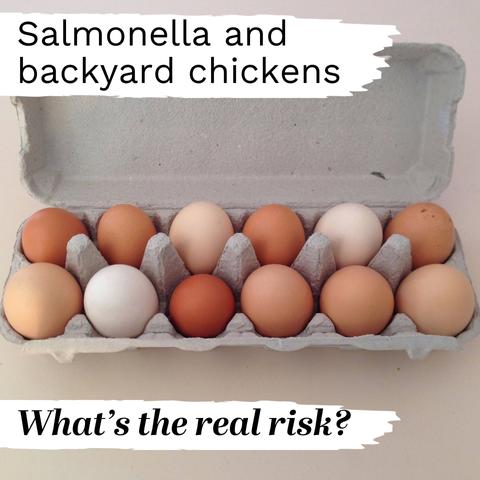 Salmonella and backyard chickens

What's the real risk?